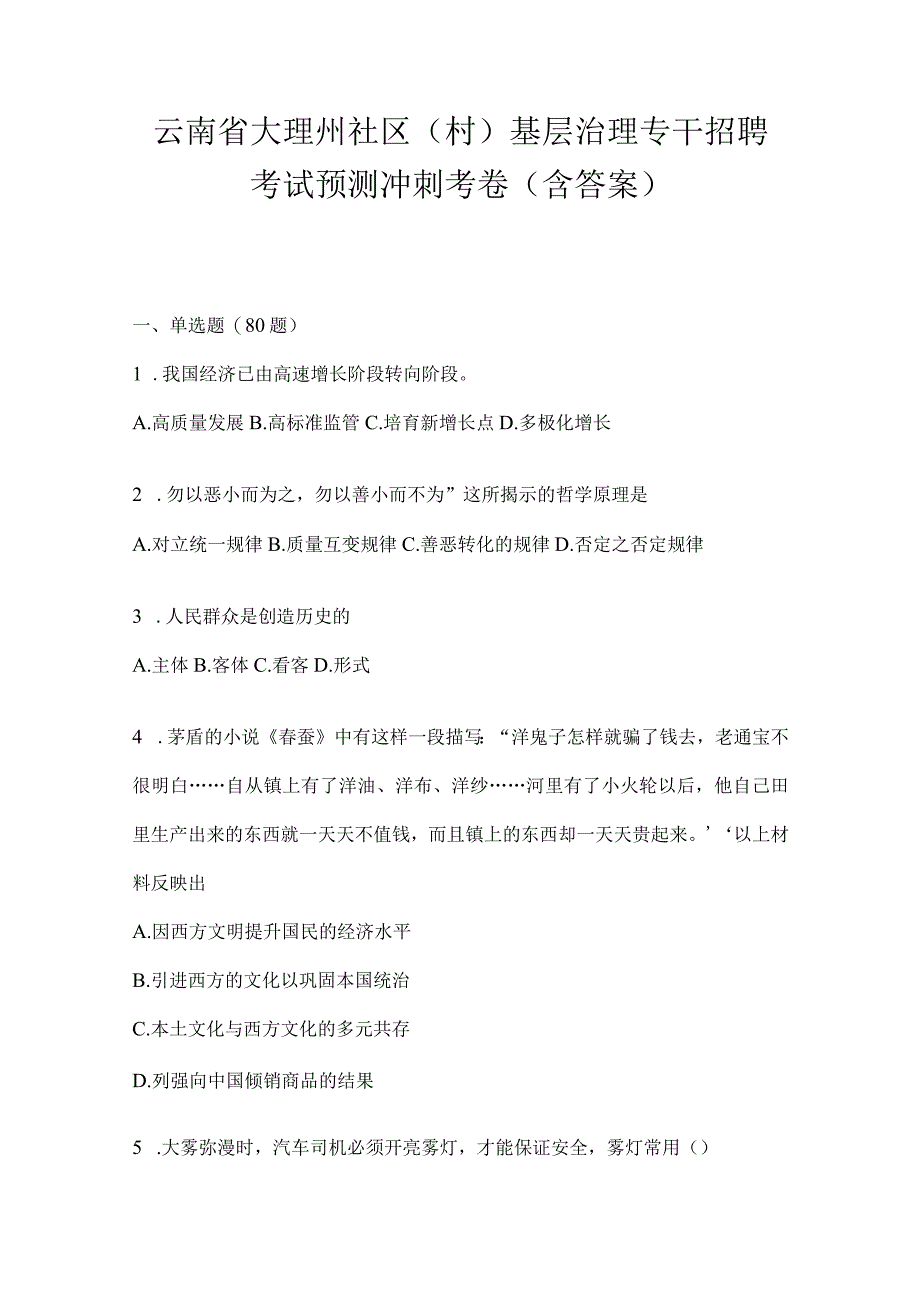 云南省大理州社区（村）基层治理专干招聘考试预测冲刺考卷（含答案）

一、单选题（80题）

1．我国经济已由高速增长阶段转向阶段。

A.高质量发展 B.高标准监管 C.培育新增长点 D.多极化增长

2．勿以恶小而为之，勿以善小而不为”这所揭示的哲学原理是

A.对立统一规律 B.质量互变规律 C.善恶转化的规律 D.否定之否定规律

3．人民群众是创造历史的

A.主体 B.客体 C.看客 D.形式

4．茅盾的小说《春蚕》中有这样一段描写：“洋鬼子怎样就骗了钱去，老通宝不很明白……自从镇上有了洋油、洋布、洋纱……河里有了小火轮以后，他自己田里生产出来的东西就一天天不值钱，而且镇上的东西却一天天贵起来。’‘以上材料反映出

A.因西方文明提升国民的经济水平

B.引进西方的文化以巩固本国统治

C.本土文化与西方文化的多元共存

D.列强向中国倾销商品的结果

5．大雾弥漫时，汽车司机必须开亮雾灯，才能保证安全，雾灯常用（）